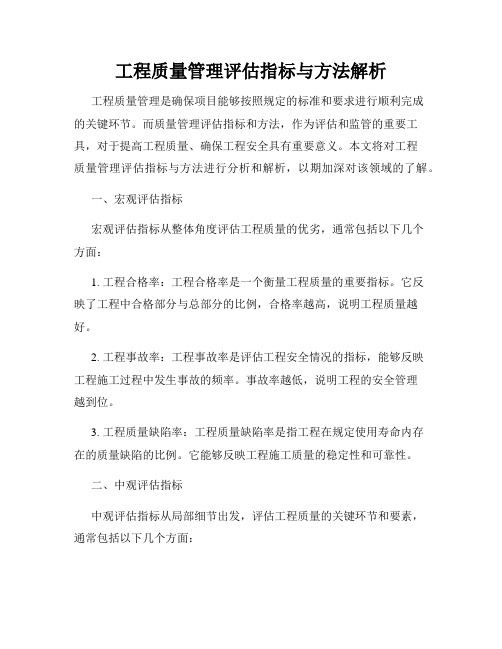 工程质量管理评估指标与方法解析

工程质量管理是确保项目能够按照规定的标准和要求进行顺利完成的关键环节。而质量管理评估指标和方法，作为评估和监管的重要工具，对于提高工程质量、确保工程安全具有重要意义。本文将对工程质量管理评估指标与方法进行分析和解析，以期加深对该领域的了解。

一、宏观评估指标

宏观评估指标从整体角度评估工程质量的优劣，通常包括以下几个方面：

1. 工程合格率：工程合格率是一个衡量工程质量的重要指标。它反映了工程中合格部分与总部分的比例，合格率越高，说明工程质量越好。

2. 工程事故率：工程事故率是评估工程安全情况的指标，能够反映工程施工过程中发生事故的频率。事故率越低，说明工程的安全管理越到位。

3. 工程质量缺陷率：工程质量缺陷率是指工程在规定使用寿命内存在的质量缺陷的比例。它能够反映工程施工质量的稳定性和可靠性。

二、中观评估指标

中观评估指标从局部细节出发，评估工程质量的关键环节和要素，通常包括以下几个方面：